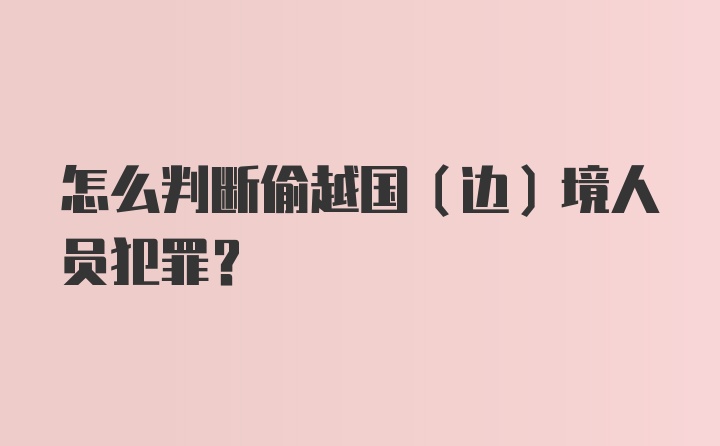 怎么判断偷越国（边）境人员犯罪？